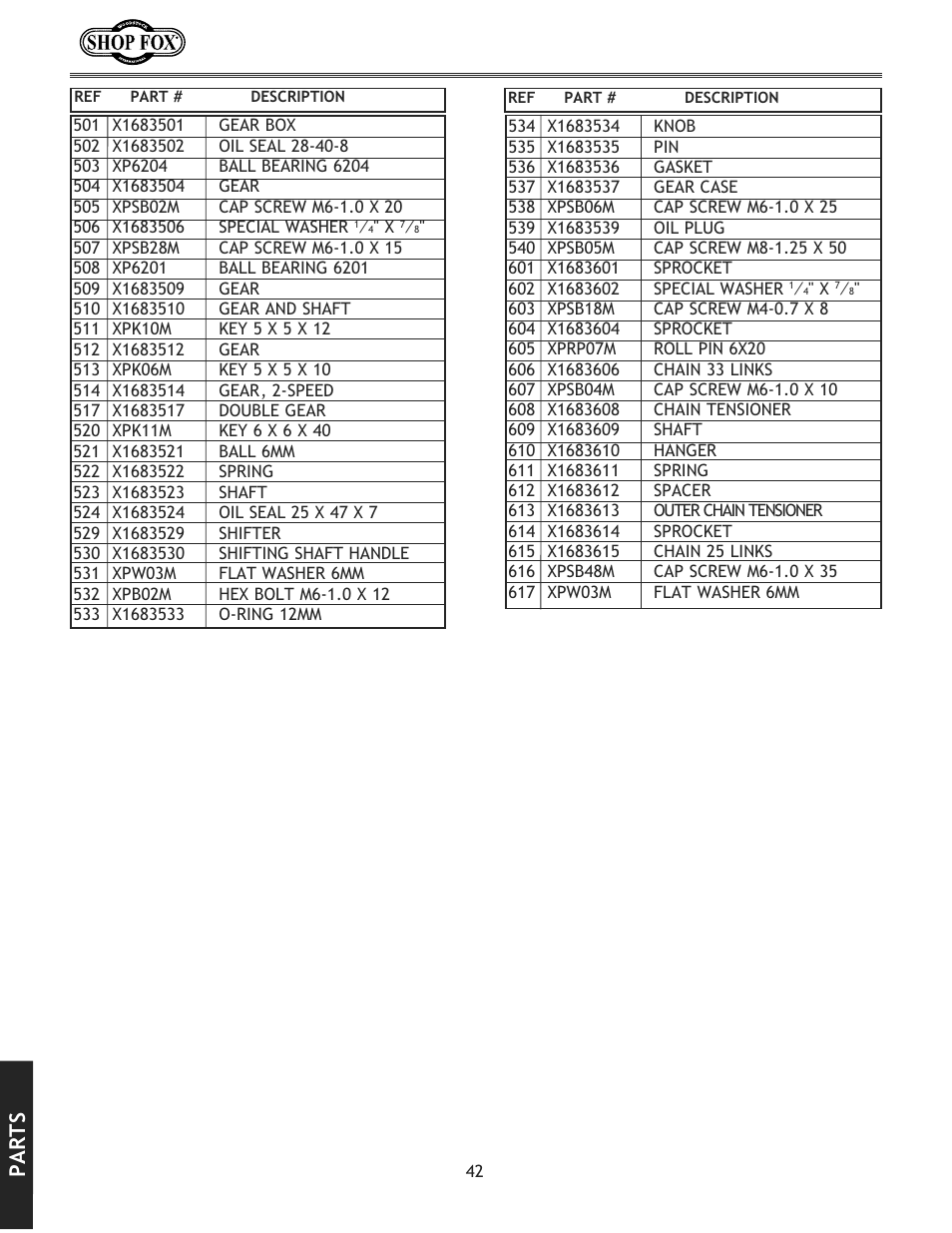 SHOP FOX

| REF | PART # | DESCRIPTION |
|---|---|---|
| 501 | X1683501 | GEAR BOX |
| 502 | X1683502 | OIL SEAL 28-40-8 |
| 503 | XP6204 | BALL BEARING 6204 |
| 504 | X1683504 | GEAR |
| 505 | XPSB02M | CAP SCREW M6-1.0 X 20 |
| 506 | X1683506 | SPECIAL WASHER $\frac{1}{4}$" X $\frac{7}{8}$" |
| 507 | XPSB28M | CAP SCREW M6-1.0 X 15 |
| 508 | XP6201 | BALL BEARING 6201 |
| 509 | X1683509 | GEAR |
| 510 | X1683510 | GEAR AND SHAFT |
| 511 | XPK10M | KEY 5 X 5 X 12 |
| 512 | X1683512 | GEAR |
| 513 | XPK06M | KEY 5 X 5 X 10 |
| 514 | X1683514 | GEAR, 2-SPEED |
| 517 | X1683517 | DOUBLE GEAR |
| 520 | XPK11M | KEY 6 X 6 X 40 |
| 521 | X1683521 | BALL 6MM |
| 522 | X1683522 | SPRING |
| 523 | X1683523 | SHAFT |
| 524 | X1683524 | OIL SEAL 25 X 47 X 7 |
| 529 | X1683529 | SHIFTER |
| 530 | X1683530 | SHIFTING SHAFT HANDLE |
| 531 | XPW03M | FLAT WASHER 6MM |
| 532 | XPB02M | HEX BOLT M6-1.0 X 12 |
| 533 | X1683533 | O-RING 12MM |

| REF | PART # | DESCRIPTION |
|---|---|---|
| 534 | X1683534 | KNOB |
| 535 | X1683535 | PIN |
| 536 | X1683536 | GASKET |
| 537 | X1683537 | GEAR CASE |
| 538 | XPSB06M | CAP SCREW M6-1.0 X 25 |
| 539 | X1683539 | OIL PLUG |
| 540 | XPSB05M | CAP SCREW M8-1.25 X 50 |
| 601 | X1683601 | SPROCKET |
| 602 | X1683602 | SPECIAL WASHER $\frac{1}{4}$" X $\frac{7}{8}$" |
| 603 | XPSB18M | CAP SCREW M4-0.7 X 8 |
| 604 | X1683604 | SPROCKET |
| 605 | XPRP07M | ROLL PIN 6X20 |
| 606 | X1683606 | CHAIN 33 LINKS |
| 607 | XPSB04M | CAP SCREW M6-1.0 X 10 |
| 608 | X1683608 | CHAIN TENSIONER |
| 609 | X1683609 | SHAFT |
| 610 | X1683610 | HANGER |
| 611 | X1683611 | SPRING |
| 612 | X1683612 | SPACER |
| 613 | X1683613 | OUTER CHAIN TENSIONER |
| 614 | X1683614 | SPROCKET |
| 615 | X1683615 | CHAIN 25 LINKS |
| 616 | XPSB48M | CAP SCREW M6-1.0 X 35 |
| 617 | XPW03M | FLAT WASHER 6MM |

PARTS

42